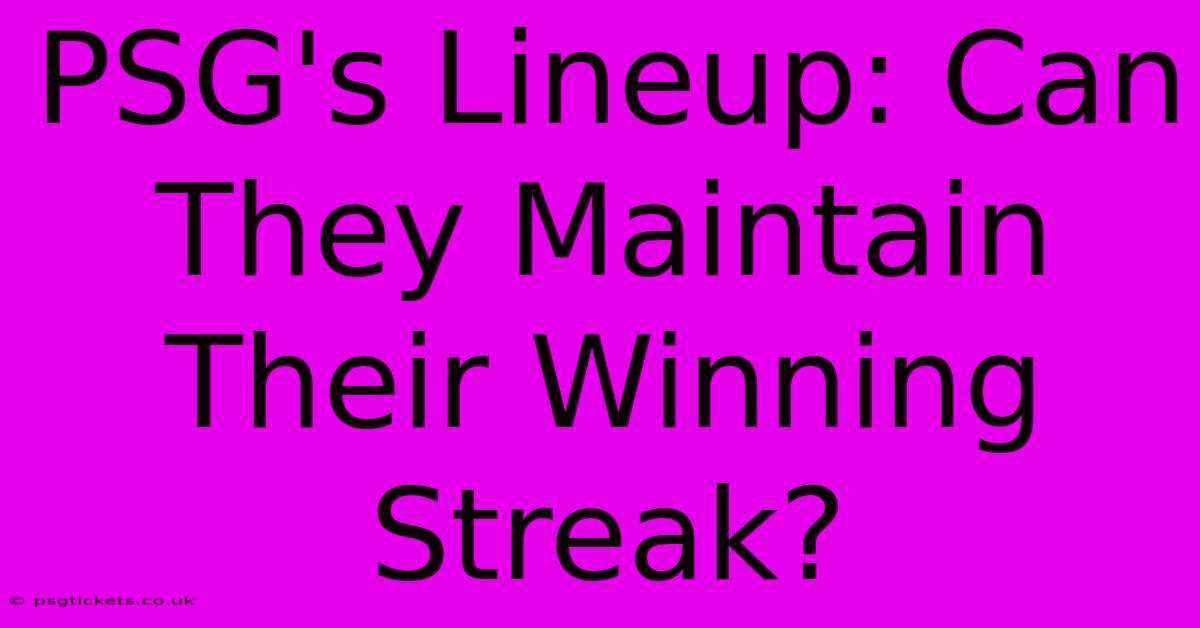 PSG's Lineup: Can They Maintain Their Winning Streak?

© psgtickets.co.uk